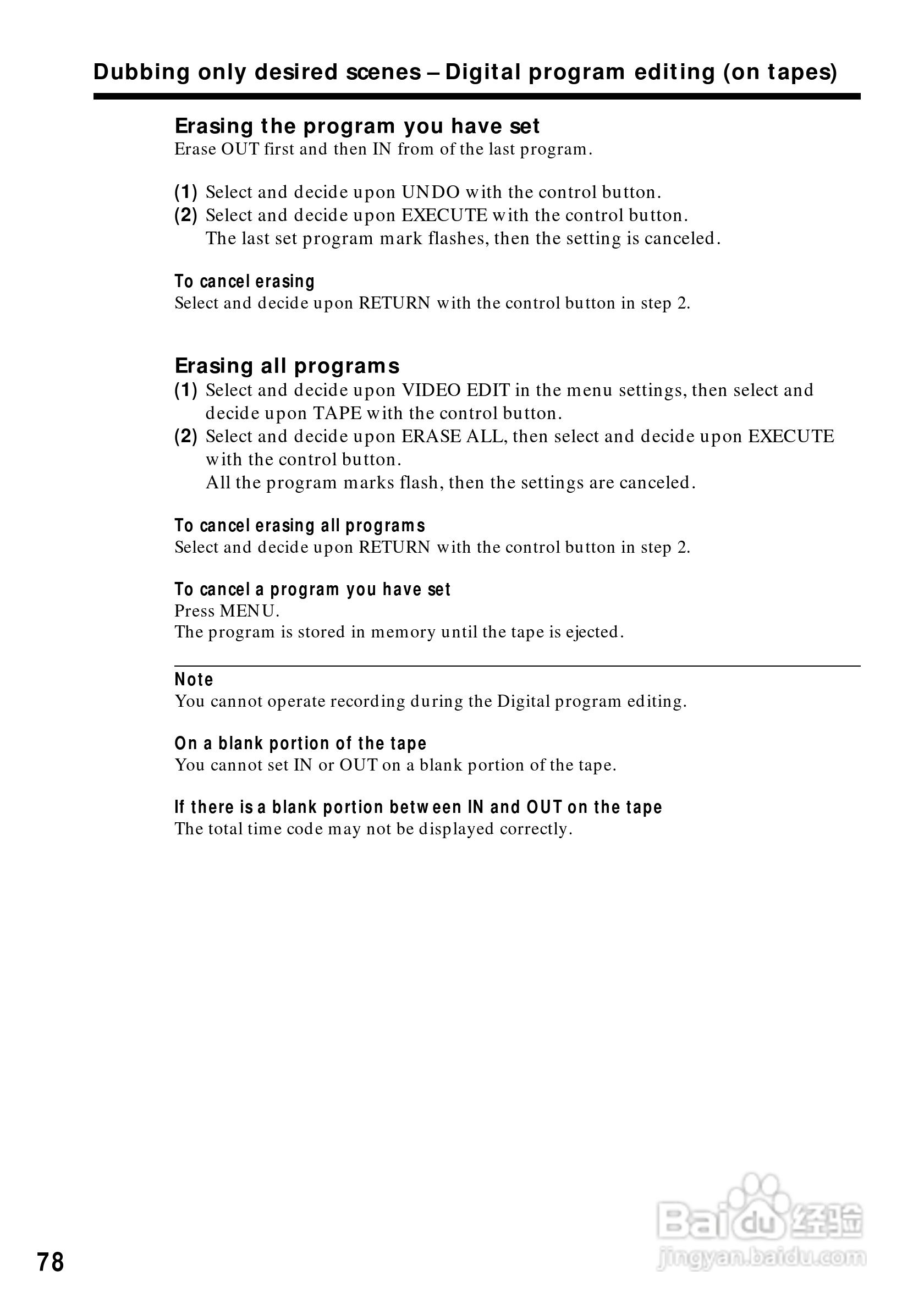 Dubbing only desired scenes – Digital program editing (on tapes)

Erasing the program you have set
Erase OUT first and then IN from of the last program.

(1) Select and decide upon UNDO with the control button.
(2) Select and decide upon EXECUTE with the control button.
The last set program mark flashes, then the setting is canceled.

To cancel erasing
Select and decide upon RETURN with the control button in step 2.

Erasing all programs
(1) Select and decide upon VIDEO EDIT in the menu settings, then select and decide upon TAPE with the control button.
(2) Select and decide upon ERASE ALL, then select and decide upon EXECUTE with the control button.
All the program marks flash, then the settings are canceled.

To cancel erasing all programs
Select and decide upon RETURN with the control button in step 2.

To cancel a program you have set
Press MENU.
The program is stored in memory until the tape is ejected.

Note
You cannot operate recording during the Digital program editing.

On a blank portion of the tape
You cannot set IN or OUT on a blank portion of the tape.

If there is a blank portion between IN and OUT on the tape
The total time code may not be displayed correctly.

78

Baidu 经验
jingyan.baidu.com